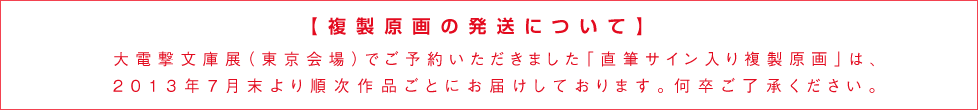 【複製原画の発送について】

大電撃文庫展（東京会場）でご予約いただきました「直筆サイン入り複製原画」は、２０１３年７月末より順次作品ごとにお届けしております。何卒ご了承ください。